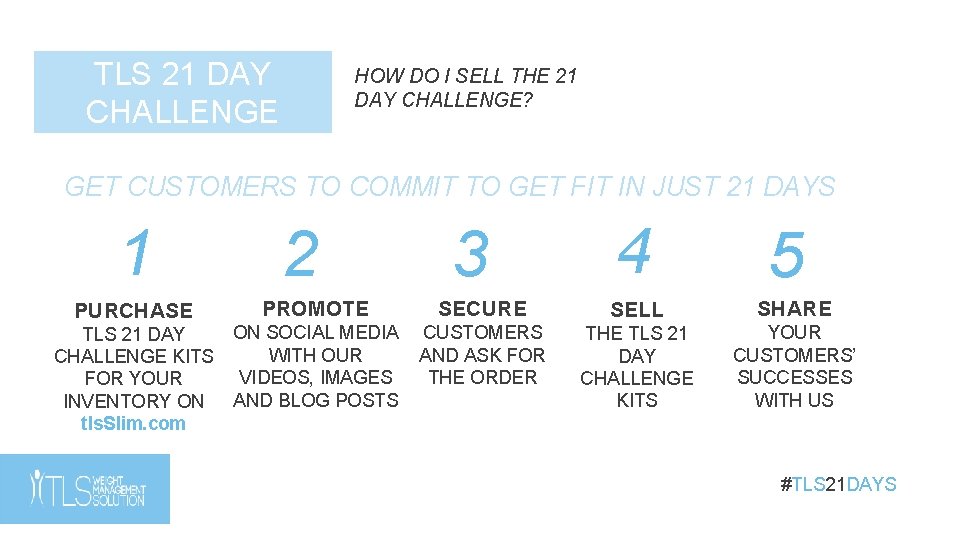 TLS 21 DAY CHALLENGE

HOW DO I SELL THE 21 DAY CHALLENGE?

GET CUSTOMERS TO COMMIT TO GET FIT IN JUST 21 DAYS

1
PURCHASE
TLS 21 DAY CHALLENGE KITS FOR YOUR INVENTORY ON tlsSlim.com

2
PROMOTE
ON SOCIAL MEDIA WITH OUR VIDEOS, IMAGES AND BLOG POSTS

3
SECURE
CUSTOMERS AND ASK FOR THE ORDER

4
SELL
THE TLS 21 DAY CHALLENGE KITS

5
SHARE
YOUR CUSTOMERS' SUCCESSES WITH US

TLS WEIGHT MANAGEMENT SOLUTION

#TLS21DAYS